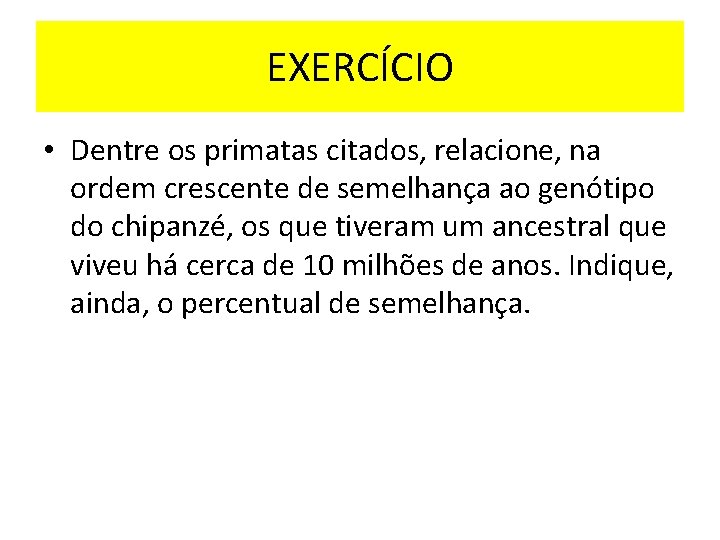 EXERCÍCIO

• Dentre os primatas citados, relacione, na ordem crescente de semelhança ao genótipo do chipanzé, os que tiveram um ancestral que viveu há cerca de 10 milhões de anos. Indique, ainda, o percentual de semelhança.